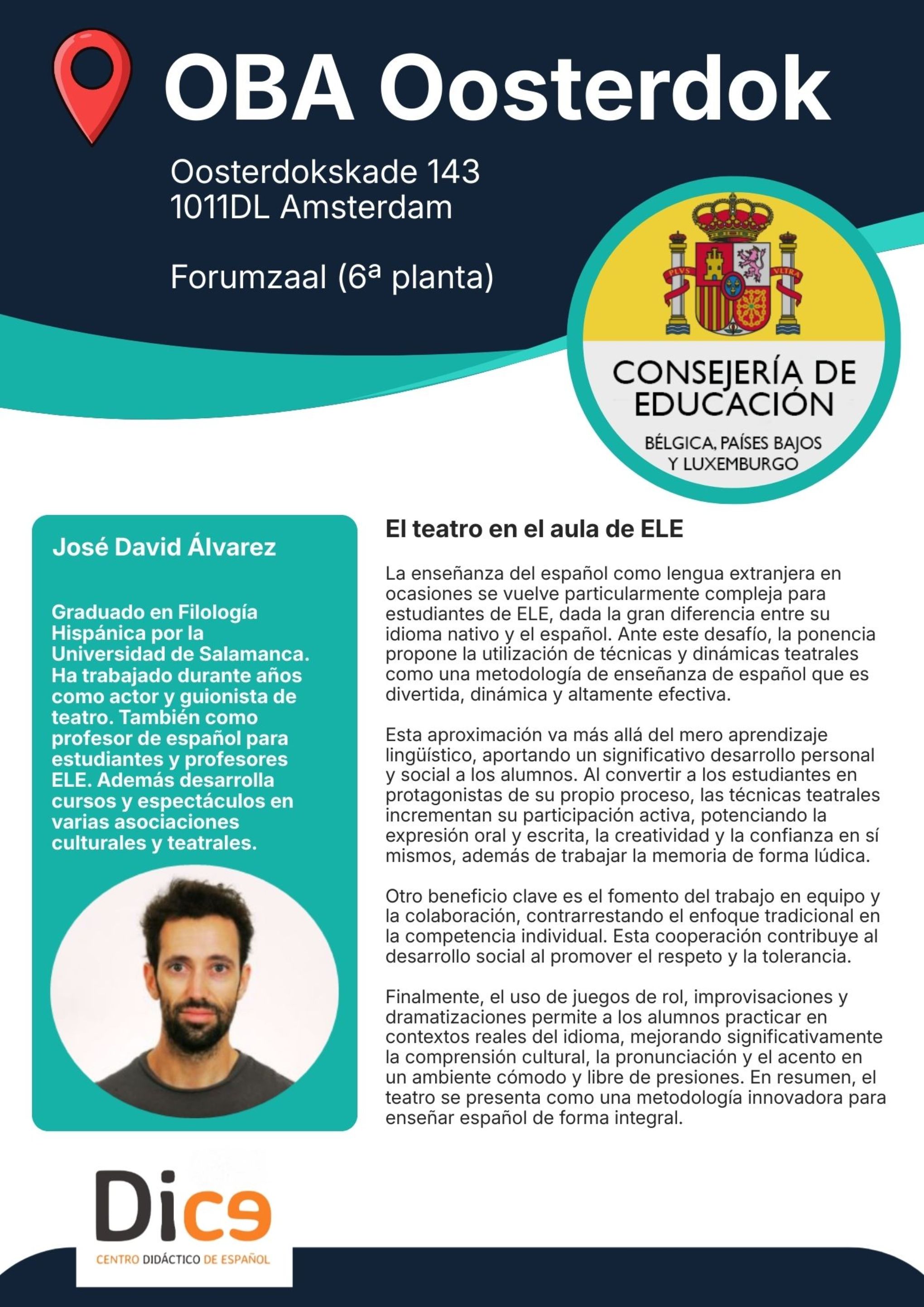 OBA Oosterdok

Oosterdokskade 143
1011DL Amsterdam

Forumzaal (6ª planta)

PLVS VLTRA

CONSEJERÍA DE EDUCACIÓN
BÉLGICA, PAÍSES BAJOS Y LUXEMBURGO

José David Álvarez

Graduado en Filología Hispánica por la Universidad de Salamanca. Ha trabajado durante años como actor y guionista de teatro. También como profesor de español para estudiantes y profesores ELE. Además desarrolla cursos y espectáculos en varias asociaciones culturales y teatrales.

El teatro en el aula de ELE

La enseñanza del español como lengua extranjera en ocasiones se vuelve particularmente compleja para estudiantes de ELE, dada la gran diferencia entre su idioma nativo y el español. Ante este desafío, la ponencia propone la utilización de técnicas y dinámicas teatrales como una metodología de enseñanza de español que es divertida, dinámica y altamente efectiva.

Esta aproximación va más allá del mero aprendizaje lingüístico, aportando un significativo desarrollo personal y social a los alumnos. Al convertir a los estudiantes en protagonistas de su propio proceso, las técnicas teatrales incrementan su participación activa, potenciando la expresión oral y escrita, la creatividad y la confianza en sí mismos, además de trabajar la memoria de forma lúdica.

Otro beneficio clave es el fomento del trabajo en equipo y la colaboración, contrarrestando el enfoque tradicional en la competencia individual. Esta cooperación contribuye al desarrollo social al promover el respeto y la tolerancia.

Finalmente, el uso de juegos de rol, improvisaciones y dramatizaciones permite a los alumnos practicar en contextos reales del idioma, mejorando significativamente la comprensión cultural, la pronunciación y el acento en un ambiente cómodo y libre de presiones. En resumen, el teatro se presenta como una metodología innovadora para enseñar español de forma integral.

Dice
CENTRO DIDÁCTICO DE ESPAÑOL